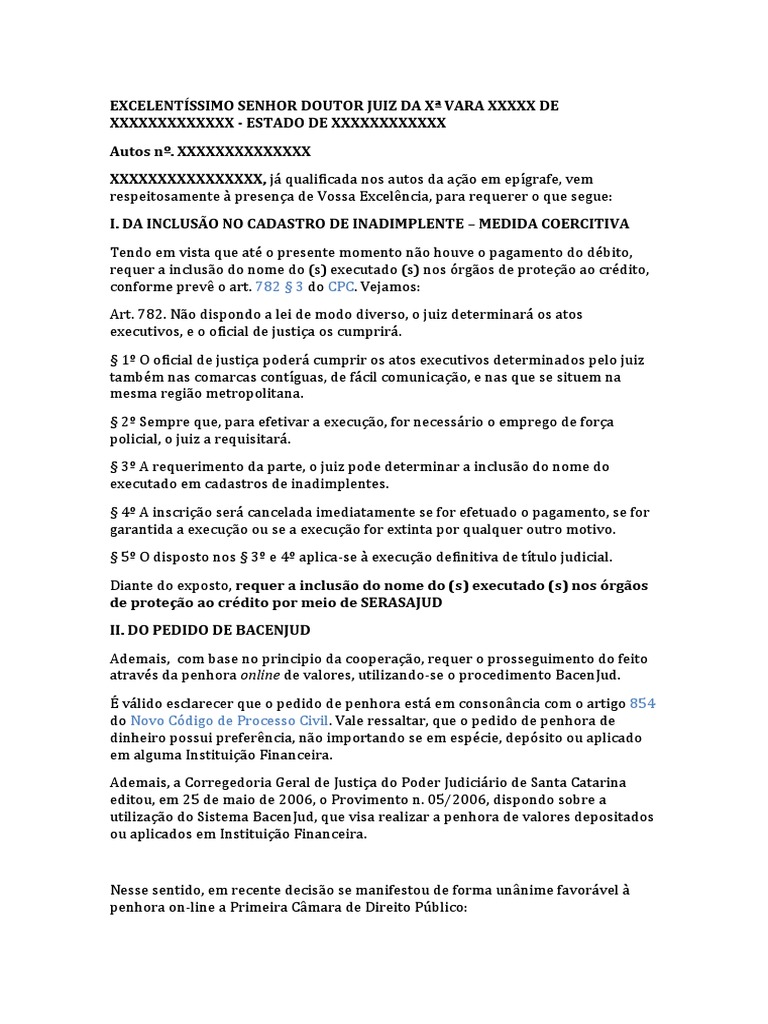 EXCELENTÍSSIMO SENHOR DOUTOR JUIZ DA Xª VARA XXXXX DE XXXXXXXXXXXXX - ESTADO DE XXXXXXXXXXXX

Autos nº. XXXXXXXXXXXXXX

XXXXXXXXXXXXXXXX, já qualificada nos autos da ação em epígrafe, vem respeitosamente à presença de Vossa Excelência, para requerer o que segue:

I. DA INCLUSÃO NO CADASTRO DE INADIMPLENTE – MEDIDA COERCITIVA

Tendo em vista que até o presente momento não houve o pagamento do débito, requer a inclusão do nome do (s) executado (s) nos órgãos de proteção ao crédito, conforme prevê o art. 782 § 3 do CPC. Vejamos:

Art. 782. Não dispondo a lei de modo diverso, o juiz determinará os atos executivos, e o oficial de justiça os cumprirá.

§ 1º O oficial de justiça poderá cumprir os atos executivos determinados pelo juiz também nas comarcas contíguas, de fácil comunicação, e nas que se situem na mesma região metropolitana.

§ 2º Sempre que, para efetivar a execução, for necessário o emprego de força policial, o juiz a requisitará.

§ 3º A requerimento da parte, o juiz pode determinar a inclusão do nome do executado em cadastros de inadimplentes.

§ 4º A inscrição será cancelada imediatamente se for efetuado o pagamento, se for garantida a execução ou se a execução for extinta por qualquer outro motivo.

§ 5º O disposto nos § 3º e 4º aplica-se à execução definitiva de título judicial.

Diante do exposto, requer a inclusão do nome do (s) executado (s) nos órgãos de proteção ao crédito por meio de SERASAJUD

II. DO PEDIDO DE BACENJUD

Ademais, com base no principio da cooperação, requer o prosseguimento do feito através da penhora online de valores, utilizando-se o procedimento BacenJud.

É válido esclarecer que o pedido de penhora está em consonância com o artigo 854 do Novo Código de Processo Civil. Vale ressaltar, que o pedido de penhora de dinheiro possui preferência, não importando se em espécie, depósito ou aplicado em alguma Instituição Financeira.

Ademais, a Corregedoria Geral de Justiça do Poder Judiciário de Santa Catarina editou, em 25 de maio de 2006, o Provimento n. 05/2006, dispondo sobre a utilização do Sistema BacenJud, que visa realizar a penhora de valores depositados ou aplicados em Instituição Financeira.

Nesse sentido, em recente decisão se manifestou de forma unânime favorável à penhora on-line a Primeira Câmara de Direito Público: